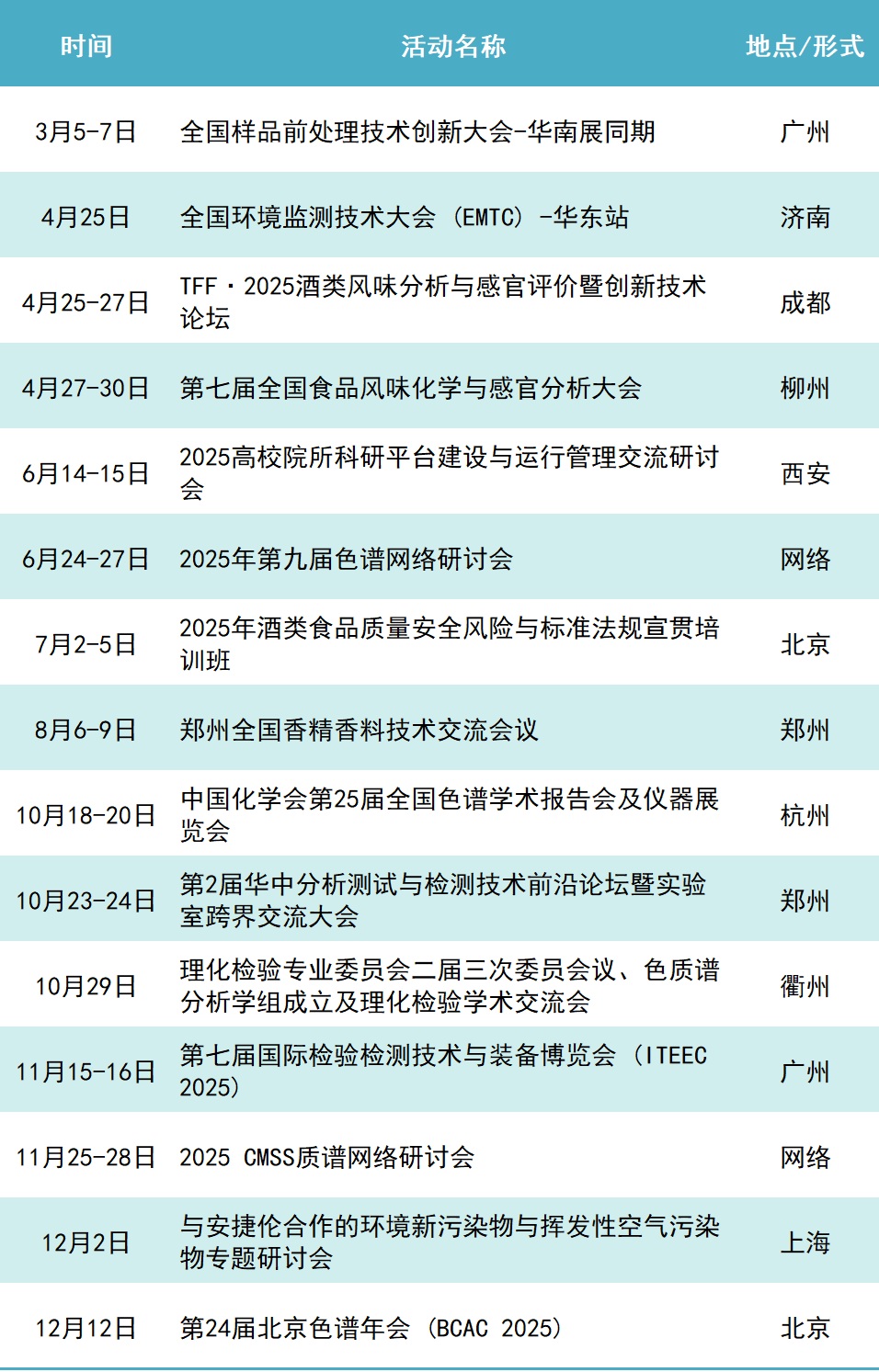 | 时间 | 活动名称 | 地点/形式 |
|---|---|---|
| 3月5-7日 | 全国样品前处理技术创新大会-华南展同期 | 广州 |
| 4月25日 | 全国环境监测技术大会（EMTC）-华东站 | 济南 |
| 4月25-27日 | TFF·2025酒类风味分析与感官评价暨创新技术论坛 | 成都 |
| 4月27-30日 | 第七届全国食品风味化学与感官分析大会 | 柳州 |
| 6月14-15日 | 2025高校院所科研平台建设与运行管理交流研讨会 | 西安 |
| 6月24-27日 | 2025年第九届色谱网络研讨会 | 网络 |
| 7月2-5日 | 2025年酒类食品质量安全风险与标准法规宣贯培训班 | 北京 |
| 8月6-9日 | 郑州全国香精香料技术交流会议 | 郑州 |
| 10月18-20日 | 中国化学会第25届全国色谱学术报告会及仪器展览会 | 杭州 |
| 10月23-24日 | 第2届华中分析测试与检测技术前沿论坛暨实验室跨界交流大会 | 郑州 |
| 10月29日 | 理化检验专业委员会二届三次委员会议、色质谱分析学组成立及理化检验学术交流会 | 衢州 |
| 11月15-16日 | 第七届国际检验检测技术与装备博览会（ITEEC 2025） | 广州 |
| 11月25-28日 | 2025 CMSS质谱网络研讨会 | 网络 |
| 12月2日 | 与安捷伦合作的环境新污染物与挥发性空气污染物专题研讨会 | 上海 |
| 12月12日 | 第24届北京色谱年会（BCAC 2025） | 北京 |